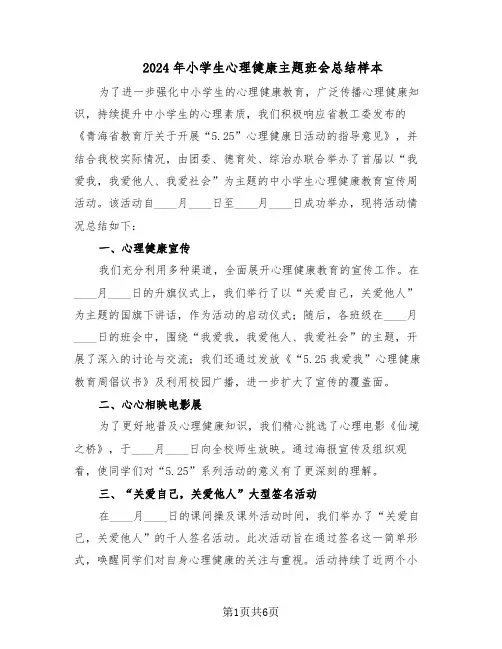 2024年小学生心理健康主题班会总结样本

为了进一步强化中小学生的心理健康教育，广泛传播心理健康知识，持续提升中小学生的心理素质，我们积极响应省教工委发布的《青海省教育厅关于开展“5.25”心理健康日活动的指导意见》，并结合我校实际情况，由团委、德育处、综治办联合举办了首届以“我爱我，我爱他人、我爱社会”为主题的中小学生心理健康教育宣传周活动。该活动自____月____日至____月____日成功举办，现将活动情况总结如下：

一、心理健康宣传

我们充分利用多种渠道，全面展开心理健康教育的宣传工作。在____月____日的升旗仪式上，我们举行了以“关爱自己，关爱他人”为主题的国旗下讲话，作为活动的启动仪式；随后，各班级在____月____日的班会中，围绕“我爱我，我爱他人、我爱社会”的主题，开展了深入的讨论与交流；我们还通过发放《“5.25我爱我”心理健康教育周倡议书》及利用校园广播，进一步扩大了宣传的覆盖面。

二、心心相映电影展

为了更好地普及心理健康知识，我们精心挑选了心理电影《仙境之桥》，于____月____日向全校师生放映。通过海报宣传及组织观看，使同学们对“5.25”系列活动的意义有了更深刻的理解。

三、“关爱自己，关爱他人”大型签名活动

在____月____日的课间操及课外活动时间，我们举办了“关爱自己，关爱他人”的千人签名活动。此次活动旨在通过签名这一简单形式，唤醒同学们对自身心理健康的关注与重视。活动持续了近两个小

第1页共6页